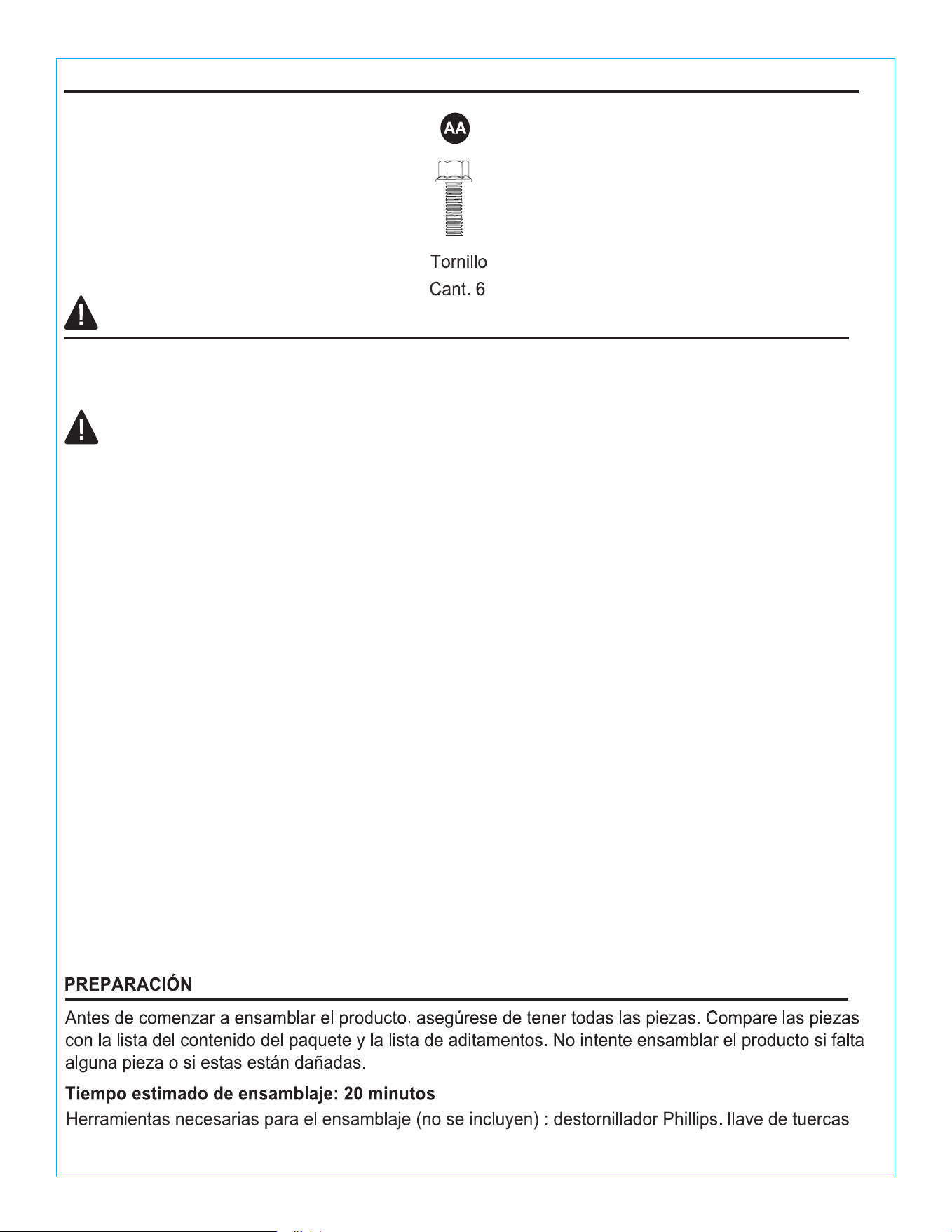 AA

Tornillo
Cant. 6

PREPARACIÓN

Antes de comenzar a ensamblar el producto. asegúrese de tener todas las piezas. Compare las piezas con la lista del contenido del paquete y la lista de aditamentos. No intente ensamblar el producto si falta alguna pieza o si estas están dañadas.

Tiempo estimado de ensamblaje: 20 minutos

Herramientas necesarias para el ensamblaje (no se incluyen) : destornillador Phillips. llave de tuercas